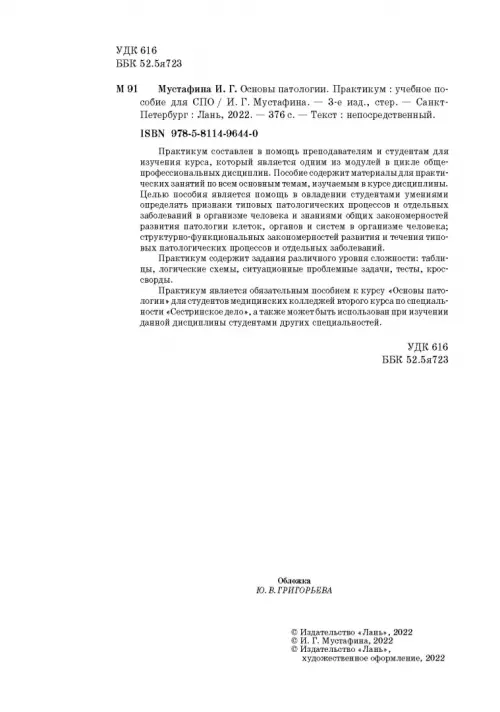 УДК 616
ББК 52.5я723

М 91 Мустафина И. Г. Основы патологии. Практикум : учебное пособие для СПО / И. Г. Мустафина. — 3-е изд., стер. — Санкт-Петербург : Лань, 2022. — 376 с. — Текст : непосредственный.

ISBN 978-5-8114-9644-0

Практикум составлен в помощь преподавателям и студентам для изучения курса, который является одним из модулей в цикле общепрофессиональных дисциплин. Пособие содержит материалы для практических занятий по всем основным темам, изучаемым в курсе дисциплины. Целью пособия является помощь в овладении студентами умениями определять признаки типовых патологических процессов и отдельных заболеваний в организме человека и знаниями общих закономерностей развития патологии клеток, органов и систем в организме человека; структурно-функциональных закономерностей развития и течения типовых патологических процессов и отдельных заболеваний.

Практикум содержит задания различного уровня сложности: таблицы, логические схемы, ситуационные проблемные задачи, тесты, кроссворды.

Практикум является обязательным пособием к курсу «Основы патологии» для студентов медицинских колледжей второго курса по специальности «Сестринское дело», а также может быть использован при изучении данной дисциплины студентами других специальностей.

УДК 616
ББК 52.5я723

Обложка
Ю. В. ГРИГОРЬЕВА

© Издательство «Лань», 2022
© И. Г. Мустафина, 2022
© Издательство «Лань», художественное оформление, 2022